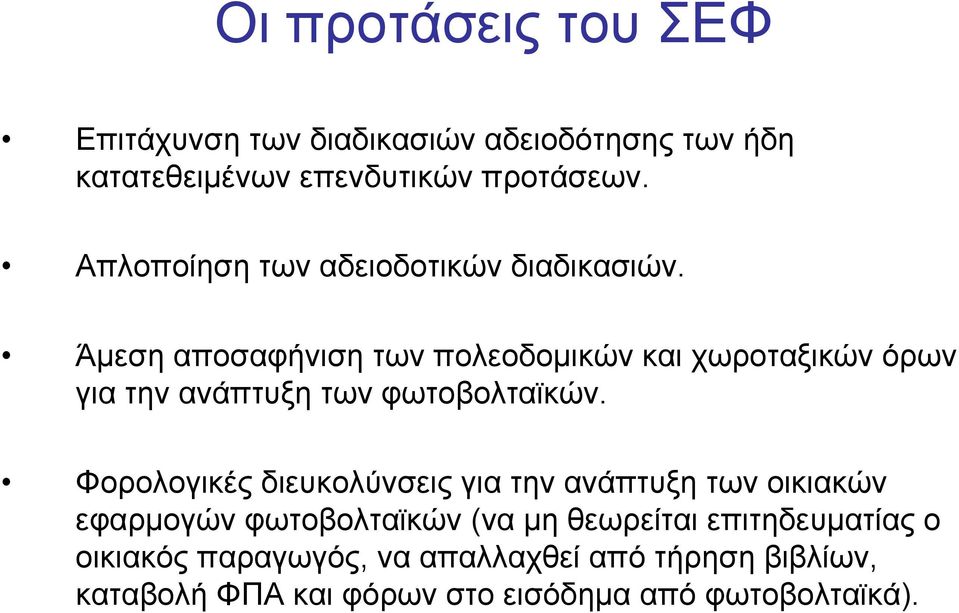 Οι προτάσεις του ΣΕΦ

• Επιτάχυνση των διαδικασιών αδειοδότησης των ήδη κατατεθειμένων επενδυτικών προτάσεων.

• Απλοποίηση των αδειοδοτικών διαδικασιών.

• Άμεση αποσαφήνιση των πολεοδομικών και χωροταξικών όρων για την ανάπτυξη των φωτοβολταϊκών.

• Φορολογικές διευκολύνσεις για την ανάπτυξη των οικιακών εφαρμογών φωτοβολταϊκών (να μη θεωρείται επιτηδευματίας ο οικιακός παραγωγός, να απαλλαχθεί από τήρηση βιβλίων, καταβολή ΦΠΑ και φόρων στο εισόδημα από φωτοβολταϊκά).